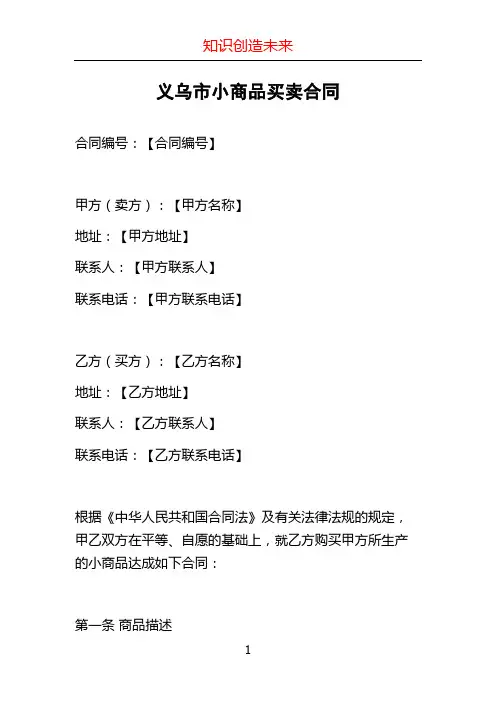 知识创造未来

义乌市小商品买卖合同

合同编号：【合同编号】

甲方（卖方）：【甲方名称】

地址：【甲方地址】

联系人：【甲方联系人】

联系电话：【甲方联系电话】

乙方（买方）：【乙方名称】

地址：【乙方地址】

联系人：【乙方联系人】

联系电话：【乙方联系电话】

根据《中华人民共和国合同法》及有关法律法规的规定，甲乙双方在平等、自愿的基础上，就乙方购买甲方所生产的小商品达成如下合同：

第一条 商品描述

1